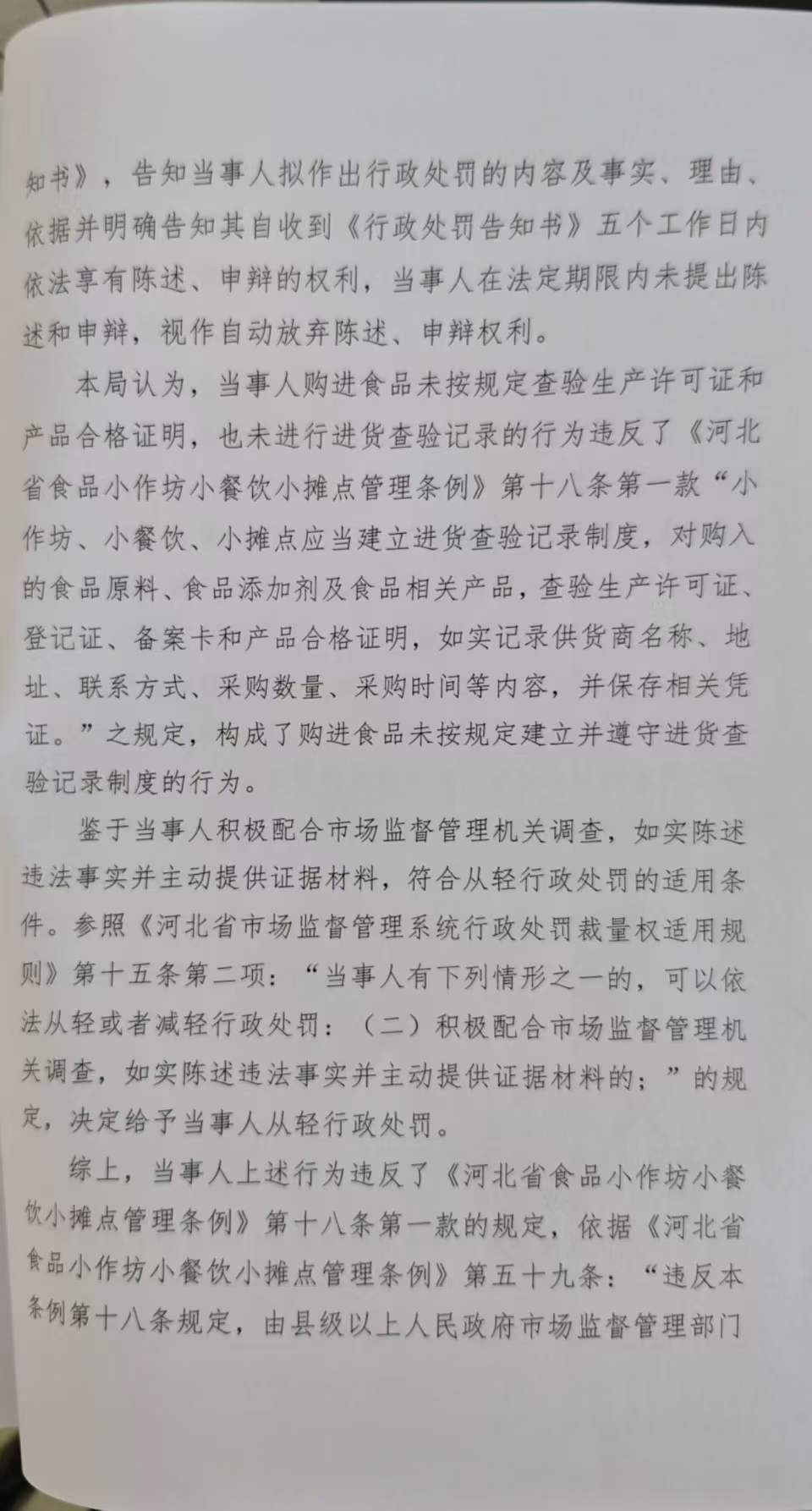 知书》，告知当事人拟作出行政处罚的内容及事实、理由、依据并明确告知其自收到《行政处罚告知书》五个工作日内依法享有陈述、申辩的权利，当事人在法定期限内未提出陈述和申辩，视作自动放弃陈述、申辩权利。

本局认为，当事人购进食品未按规定查验生产许可证和产品合格证明，也未进行进货查验记录的行为违反了《河北省食品小作坊小餐饮小摊点管理条例》第十八条第一款“小作坊、小餐饮、小摊点应当建立进货查验记录制度，对购入的食品原料、食品添加剂及食品相关产品，查验生产许可证、登记证、备案卡和产品合格证明，如实记录供货商名称、地址、联系方式、采购数量、采购时间等内容，并保存相关凭证。”之规定，构成了购进食品未按规定建立并遵守进货查验记录制度的行为。

鉴于当事人积极配合市场监督管理机关调查，如实陈述违法事实并主动提供证据材料，符合从轻行政处罚的适用条件。参照《河北省市场监督管理系统行政处罚裁量权适用规则》第十五条第二项：“当事人有下列情形之一的，可以依法从轻或者减轻行政处罚：（二）积极配合市场监督管理机关调查，如实陈述违法事实并主动提供证据材料的；”的规定，决定给予当事人从轻行政处罚。

综上，当事人上述行为违反了《河北省食品小作坊小餐饮小摊点管理条例》第十八条第一款的规定，依据《河北省食品小作坊小餐饮小摊点管理条例》第五十九条：“违反本条例第十八条规定，由县级以上人民政府市场监督管理部门